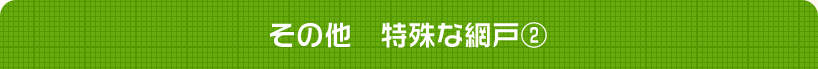 その他　特殊な網戸②